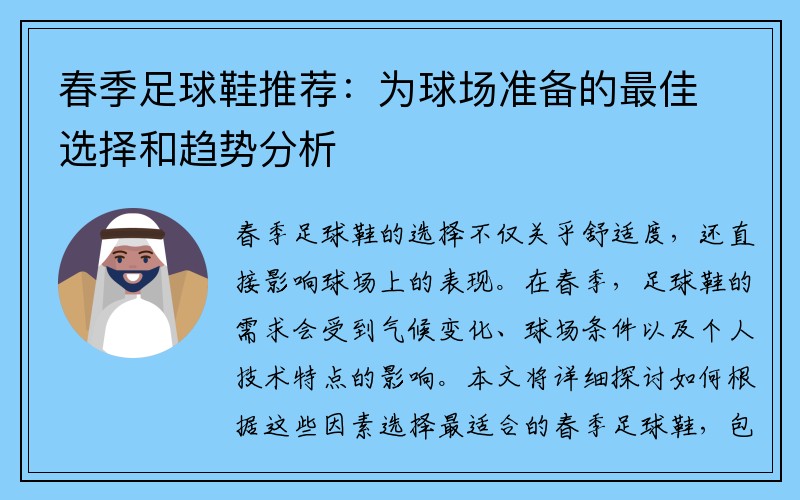 春季足球鞋推荐：为球场准备的最佳选择和趋势分析

春季足球鞋的选择不仅关乎舒适度，还直接影响球场上的表现。在春季，足球鞋的需求会受到气候变化、球场条件以及个人技术特点的影响。本文将详细探讨如何根据这些因素选择最适合的春季足球鞋，包